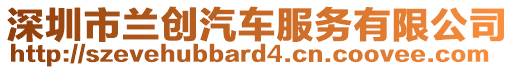 深圳市兰创汽车服务有限公司
http://szevehubbard4.cn.coovee.com